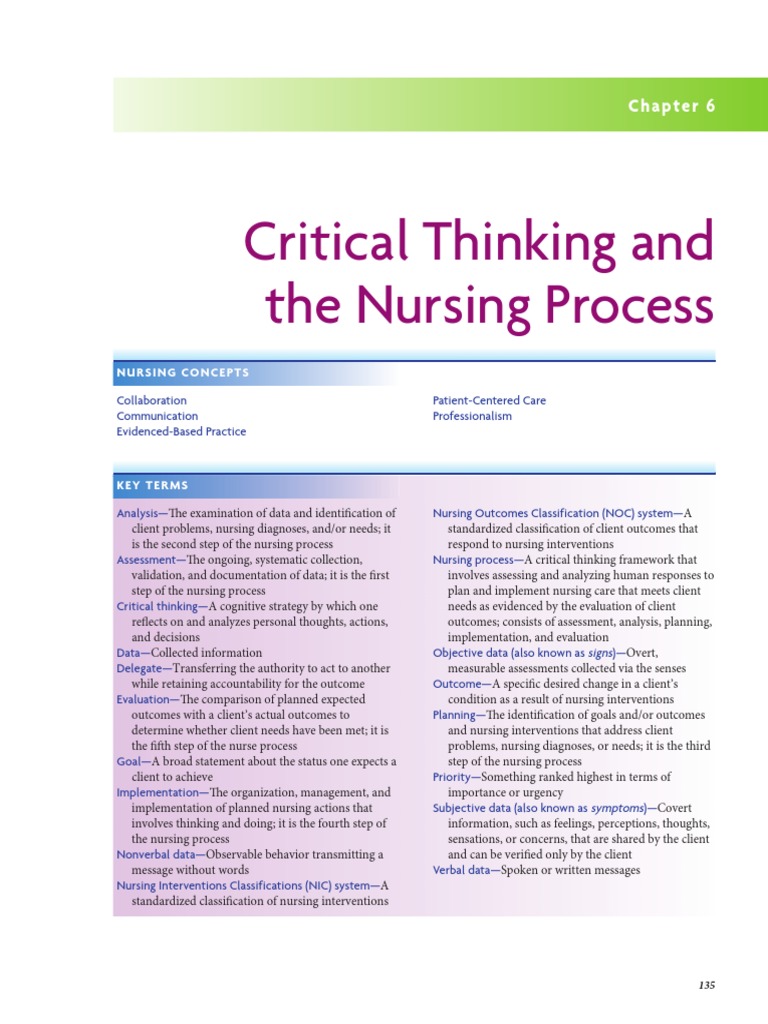 Chapter 6

Critical Thinking and the Nursing Process

NURSING CONCEPTS

Collaboration
Communication
Evidenced-Based Practice

Patient-Centered Care
Professionalism

KEY TERMS

Analysis—The examination of data and identification of client problems, nursing diagnoses, and/or needs; it is the second step of the nursing process

Assessment—The ongoing, systematic collection, validation, and documentation of data; it is the first step of the nursing process

Critical thinking—A cognitive strategy by which one reflects on and analyzes personal thoughts, actions, and decisions

Data—Collected information

Delegate—Transferring the authority to act to another while retaining accountability for the outcome

Evaluation—The comparison of planned expected outcomes with a client's actual outcomes to determine whether client needs have been met; it is the fifth step of the nurse process

Goal—A broad statement about the status one expects a client to achieve

Implementation—The organization, management, and implementation of planned nursing actions that involves thinking and doing; it is the fourth step of the nursing process

Nonverbal data—Observable behavior transmitting a message without words

Nursing Interventions Classifications (NIC) system—A standardized classification of nursing interventions

Nursing Outcomes Classification (NOC) system—A standardized classification of client outcomes that respond to nursing interventions

Nursing process—A critical thinking framework that involves assessing and analyzing human responses to plan and implement nursing care that meets client needs as evidenced by the evaluation of client outcomes; consists of assessment, analysis, planning, implementation, and evaluation

Objective data (also known as signs)—Overt, measurable assessments collected via the senses

Outcome—A specific desired change in a client's condition as a result of nursing interventions

Planning—The identification of goals and/or outcomes and nursing interventions that address client problems, nursing diagnoses, or needs; it is the third step of the nursing process

Priority—Something ranked highest in terms of importance or urgency

Subjective data (also known as symptoms)—Covert information, such as feelings, perceptions, thoughts, sensations, or concerns, that are shared by the client and can be verified only by the client

Verbal data—Spoken or written messages

135